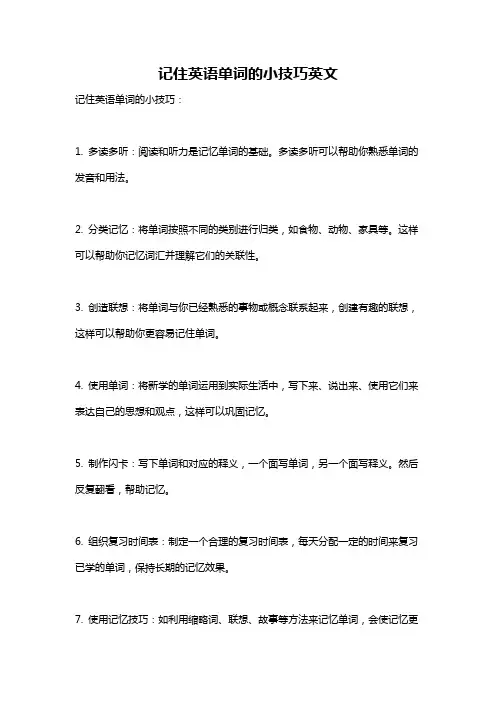 记住英语单词的小技巧英文

记住英语单词的小技巧：

1. 多读多听：阅读和听力是记忆单词的基础。多读多听可以帮助你熟悉单词的发音和用法。

2. 分类记忆：将单词按照不同的类别进行归类，如食物、动物、家具等。这样可以帮助你记忆词汇并理解它们的关联性。

3. 创造联想：将单词与你已经熟悉的事物或概念联系起来，创建有趣的联想，这样可以帮助你更容易记住单词。

4. 使用单词：将新学的单词运用到实际生活中，写下来、说出来、使用它们来表达自己的思想和观点，这样可以巩固记忆。

5. 制作闪卡：写下单词和对应的释义，一个面写单词，另一个面写释义。然后反复翻看，帮助记忆。

6. 组织复习时间表：制定一个合理的复习时间表，每天分配一定的时间来复习已学的单词，保持长期的记忆效果。

7. 使用记忆技巧：如利用缩略词、联想、故事等方法来记忆单词，会使记忆更